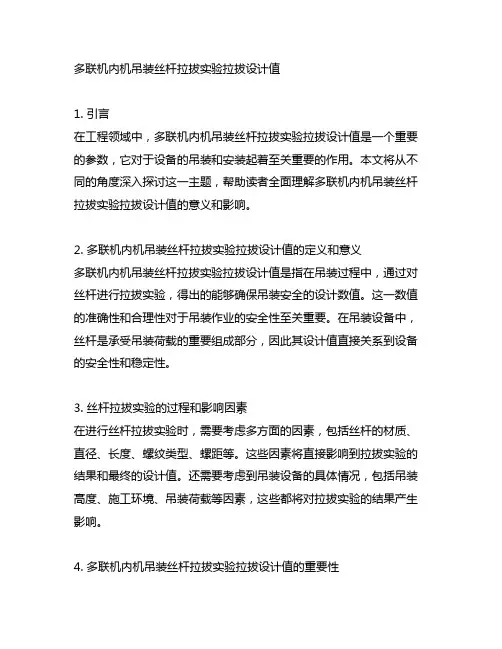 多联机内机吊装丝杆拉拔实验拉拔设计值

1. 引言
在工程领域中，多联机内机吊装丝杆拉拔实验拉拔设计值是一个重要的参数，它对于设备的吊装和安装起着至关重要的作用。本文将从不同的角度深入探讨这一主题，帮助读者全面理解多联机内机吊装丝杆拉拔实验拉拔设计值的意义和影响。

2. 多联机内机吊装丝杆拉拔实验拉拔设计值的定义和意义
多联机内机吊装丝杆拉拔实验拉拔设计值是指在吊装过程中，通过对丝杆进行拉拔实验，得出的能够确保吊装安全的设计数值。这一数值的准确性和合理性对于吊装作业的安全性至关重要。在吊装设备中，丝杆是承受吊装荷载的重要组成部分，因此其设计值直接关系到设备的安全性和稳定性。

3. 丝杆拉拔实验的过程和影响因素
在进行丝杆拉拔实验时，需要考虑多方面的因素，包括丝杆的材质、直径、长度、螺纹类型、螺距等。这些因素将直接影响到拉拔实验的结果和最终的设计值。还需要考虑到吊装设备的具体情况，包括吊装高度、施工环境、吊装荷载等因素，这些都将对拉拔实验的结果产生影响。

4. 多联机内机吊装丝杆拉拔实验拉拔设计值的重要性